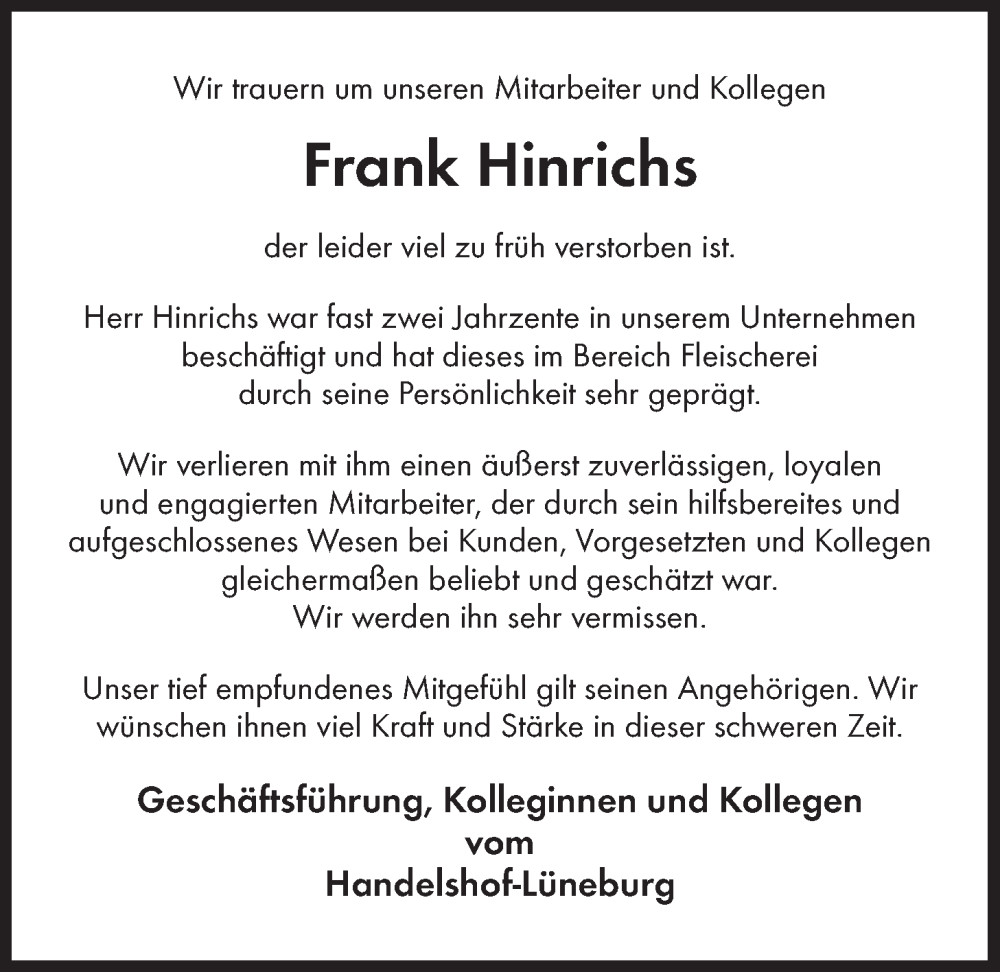 Wir trauern um unseren Mitarbeiter und Kollegen

Frank Hinrichs

der leider viel zu früh verstorben ist.

Herr Hinrichs war fast zwei Jahrzente in unserem Unternehmen beschäftigt und hat dieses im Bereich Fleischerei durch seine Persönlichkeit sehr geprägt.

Wir verlieren mit ihm einen äußerst zuverlässigen, loyalen und engagierten Mitarbeiter, der durch sein hilfsbereites und aufgeschlossenes Wesen bei Kunden, Vorgesetzten und Kollegen gleichermaßen beliebt und geschätzt war.
Wir werden ihn sehr vermissen.

Unser tief empfundenes Mitgefühl gilt seinen Angehörigen. Wir wünschen ihnen viel Kraft und Stärke in dieser schweren Zeit.

Geschäftsführung, Kolleginnen und Kollegen
vom
Handelshof-Lüneburg